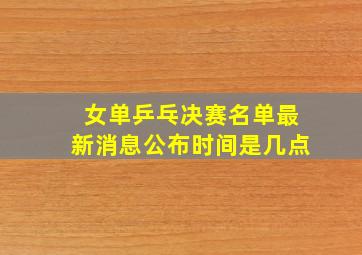 女单乒乓决赛名单最新消息公布时间是几点